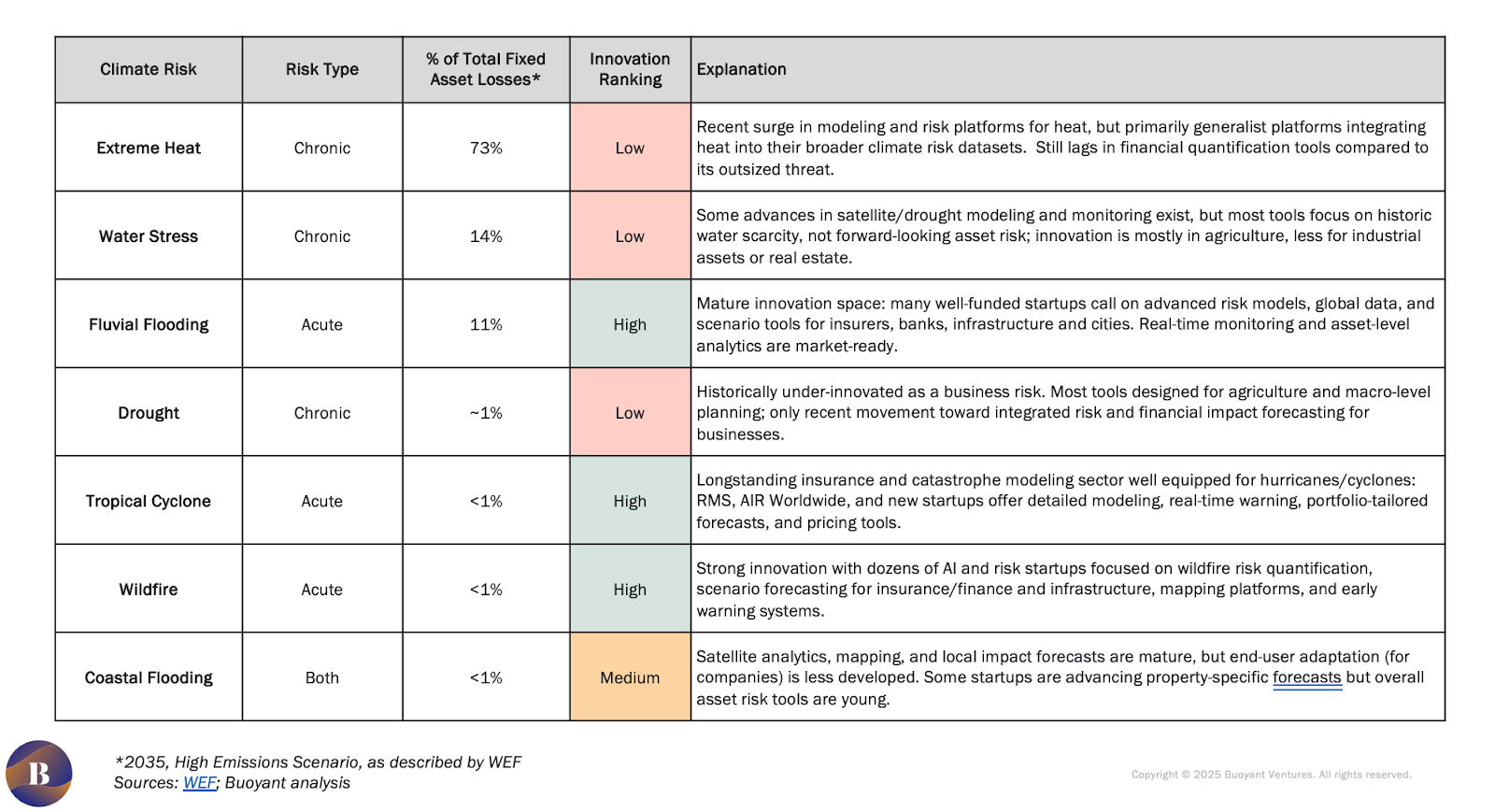 | Climate Risk | Risk Type | % of Total Fixed Asset Losses* | Innovation Ranking | Explanation |
|---|---|---|---|---|
| Extreme Heat | Chronic | 73% | Low | Recent surge in modeling and risk platforms for heat, but primarily generalist platforms integrating heat into their broader climate risk datasets. Still lags in financial quantification tools compared to its outsized threat. |
| Water Stress | Chronic | 14% | Low | Some advances in satellite/drought modeling and monitoring exist, but most tools focus on historic water scarcity, not forward-looking asset risk; innovation is mostly in agriculture, less for industrial assets or real estate. |
| Fluvial Flooding | Acute | 11% | High | Mature innovation space: many well-funded startups call on advanced risk models, global data, and scenario tools for insurers, banks, infrastructure and cities. Real-time monitoring and asset-level analytics are market-ready. |
| Drought | Chronic | ~1% | Low | Historically under-innovated as a business risk. Most tools designed for agriculture and macro-level planning; only recent movement toward integrated risk and financial impact forecasting for businesses. |
| Tropical Cyclone | Acute | <1% | High | Longstanding insurance and catastrophe modeling sector well equipped for hurricanes/cyclones: RMS, AIR Worldwide, and new startups offer detailed modeling, real-time warning, portfolio-tailored forecasts, and pricing tools. |
| Wildfire | Acute | <1% | High | Strong innovation with dozens of AI and risk startups focused on wildfire risk quantification, scenario forecasting for insurance/finance and infrastructure, mapping platforms, and early warning systems. |
| Coastal Flooding | Both | <1% | Medium | Satellite analytics, mapping, and local impact forecasts are mature, but end-user adaptation (for companies) is less developed. Some startups are advancing property-specific forecasts but overall asset risk tools are young. |

B

*2035, High Emissions Scenario, as described by WEF
Sources: WEF; Buoyant analysis

Copyright © 2025 Buoyant Ventures. All rights reserved.